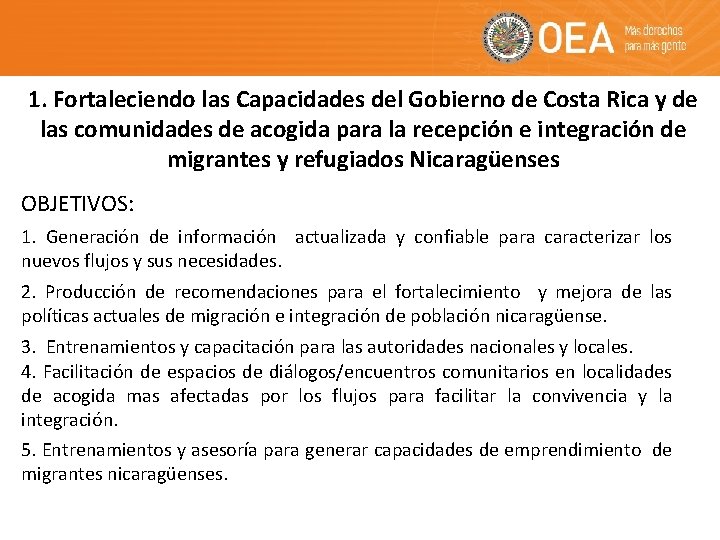 OEA Más derechos para más gente

1. Fortaleciendo las Capacidades del Gobierno de Costa Rica y de las comunidades de acogida para la recepción e integración de migrantes y refugiados Nicaragüenses

OBJETIVOS:

1. Generación de información actualizada y confiable para caracterizar los nuevos flujos y sus necesidades.

2. Producción de recomendaciones para el fortalecimiento y mejora de las políticas actuales de migración e integración de población nicaragüense.

3. Entrenamientos y capacitación para las autoridades nacionales y locales.
4. Facilitación de espacios de diálogos/encuentros comunitarios en localidades de acogida mas afectadas por los flujos para facilitar la convivencia y la integración.

5. Entrenamientos y asesoría para generar capacidades de emprendimiento de migrantes nicaragüenses.